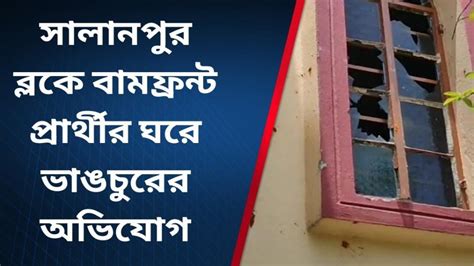 সালানপুর ব্লকে বামফ্রন্ট প্রার্থীর ঘরে ভাঙচুরের অভিযোগ